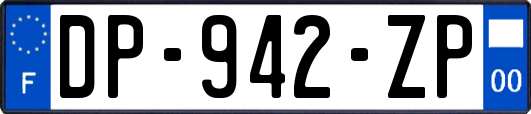 F

DP-942-ZP

00